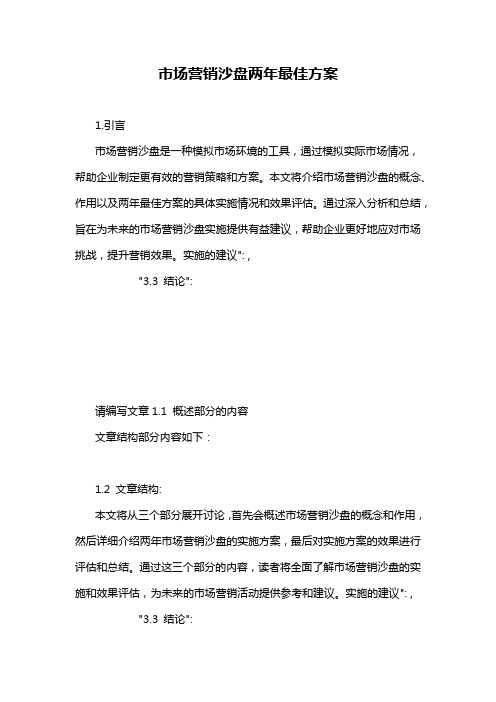 市场营销沙盘两年最佳方案

1.引言

市场营销沙盘是一种模拟市场环境的工具，通过模拟实际市场情况，帮助企业制定更有效的营销策略和方案。本文将介绍市场营销沙盘的概念、作用以及两年最佳方案的具体实施情况和效果评估。通过深入分析和总结，旨在为未来的市场营销沙盘实施提供有益建议，帮助企业更好地应对市场挑战，提升营销效果。实施的建议":，

"3.3 结论":

请编写文章 1.1 概述部分的内容

文章结构部分内容如下：

1.2 文章结构:

本文将从三个部分展开讨论，首先会概述市场营销沙盘的概念和作用，然后详细介绍两年市场营销沙盘的实施方案，最后对实施方案的效果进行评估和总结。通过这三个部分的内容，读者将全面了解市场营销沙盘的实施和效果评估，为未来的市场营销活动提供参考和建议。实施的建议":，

"3.3 结论":